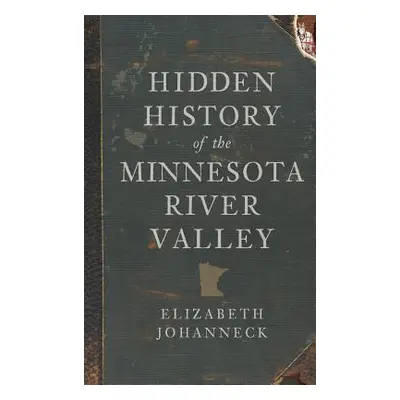 HIDDEN HISTORY of the MINNESOTA RIVER VALLEY

ELIZABETH JOHANNECK